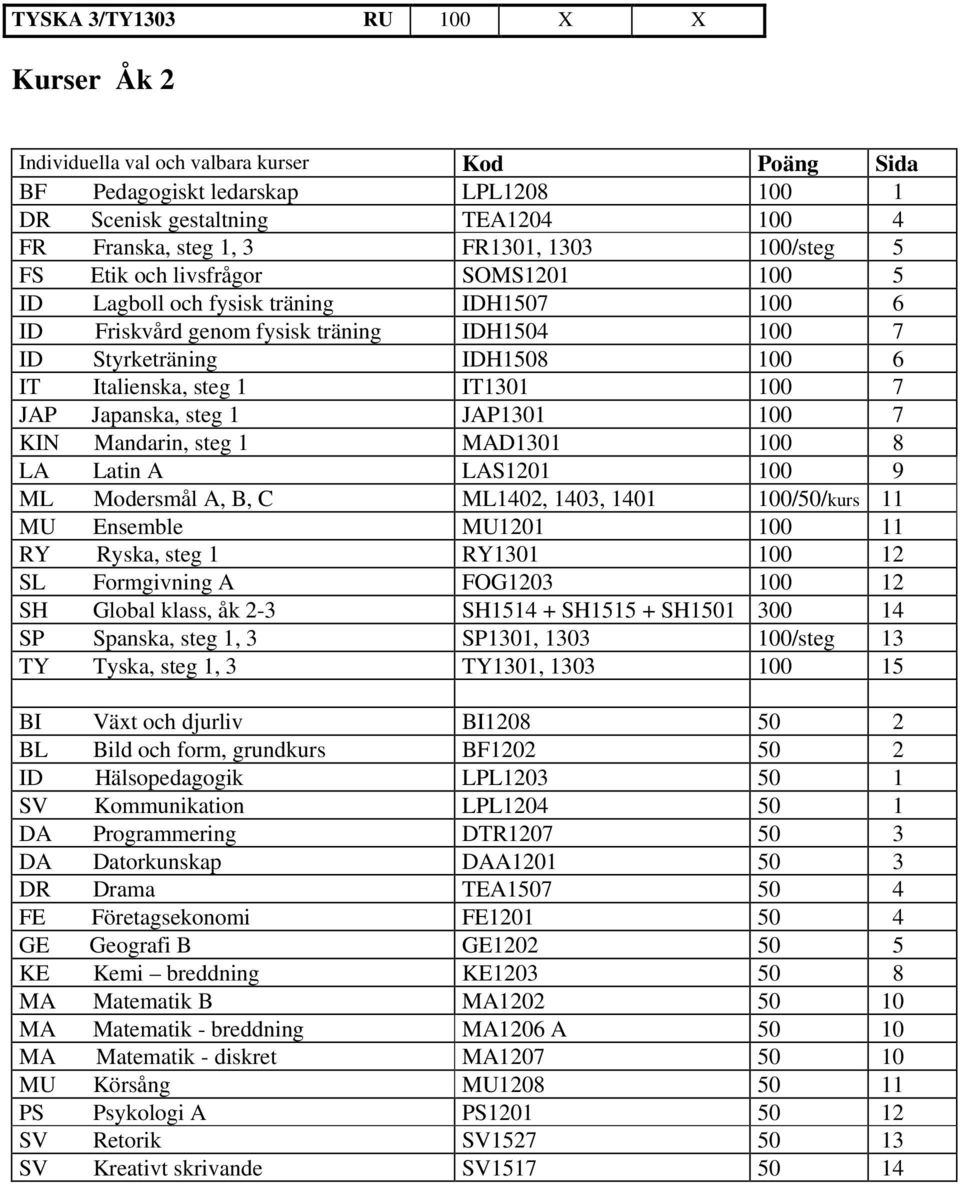 | TYSKA 3/TY1303 | RU | 100 | X | X |
|---|---|---|---|---|

Kurser Åk 2

| Individuella val och valbara kurser | Kod | Poäng | Sida |
|---|---|---|---|
| BF Pedagogiskt ledarskap | LPL1208 | 100 | 1 |
| DR Scenisk gestaltning | TEA1204 | 100 | 4 |
| FR Franska, steg 1, 3 | FR1301, 1303 | 100/steg | 5 |
| FS Etik och livsfrågor | SOMS1201 | 100 | 5 |
| ID Lagboll och fysisk träning | IDH1507 | 100 | 6 |
| ID Friskvård genom fysisk träning | IDH1504 | 100 | 7 |
| ID Styrketräning | IDH1508 | 100 | 6 |
| IT Italienska, steg 1 | IT1301 | 100 | 7 |
| JAP Japanska, steg 1 | JAP1301 | 100 | 7 |
| KIN Mandarin, steg 1 | MAD1301 | 100 | 8 |
| LA Latin A | LAS1201 | 100 | 9 |
| ML Modersmål A, B, C | ML1402, 1403, 1401 | 100/50/kurs | 11 |
| MU Ensemble | MU1201 | 100 | 11 |
| RY Ryska, steg 1 | RY1301 | 100 | 12 |
| SL Formgivning A | FOG1203 | 100 | 12 |
| SH Global klass, åk 2-3 | SH1514 + SH1515 + SH1501 | 300 | 14 |
| SP Spanska, steg 1, 3 | SP1301, 1303 | 100/steg | 13 |
| TY Tyska, steg 1, 3 | TY1301, 1303 | 100 | 15 |
| | | | |
| BI Växt och djurliv | BI1208 | 50 | 2 |
| BL Bild och form, grundkurs | BF1202 | 50 | 2 |
| ID Hälsopedagogik | LPL1203 | 50 | 1 |
| SV Kommunikation | LPL1204 | 50 | 1 |
| DA Programmering | DTR1207 | 50 | 3 |
| DA Datorkunskap | DAA1201 | 50 | 3 |
| DR Drama | TEA1507 | 50 | 4 |
| FE Företagsekonomi | FE1201 | 50 | 4 |
| GE Geografi B | GE1202 | 50 | 5 |
| KE Kemi – breddning | KE1203 | 50 | 8 |
| MA Matematik B | MA1202 | 50 | 10 |
| MA Matematik - breddning | MA1206 A | 50 | 10 |
| MA Matematik - diskret | MA1207 | 50 | 10 |
| MU Körsång | MU1208 | 50 | 11 |
| PS Psykologi A | PS1201 | 50 | 12 |
| SV Retorik | SV1527 | 50 | 13 |
| SV Kreativt skrivande | SV1517 | 50 | 14 |